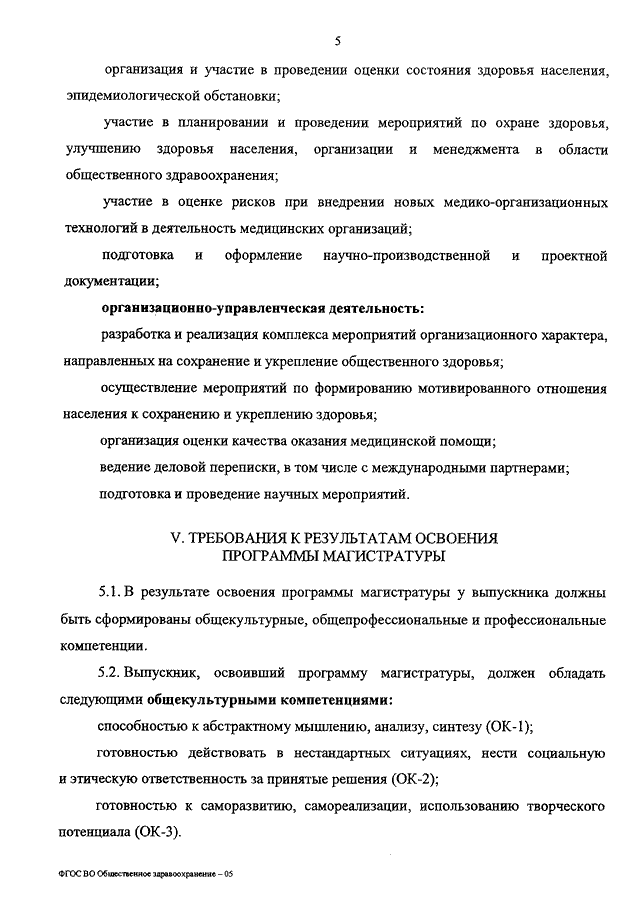 5

организация и участие в проведении оценки состояния здоровья населения, эпидемиологической обстановки;

участие в планировании и проведении мероприятий по охране здоровья, улучшению здоровья населения, организации и менеджмента в области общественного здравоохранения;

участие в оценке рисков при внедрении новых медико-организационных технологий в деятельность медицинских организаций;

подготовка и оформление научно-производственной и проектной документации;

организационно-управленческая деятельность:

разработка и реализация комплекса мероприятий организационного характера, направленных на сохранение и укрепление общественного здоровья;

осуществление мероприятий по формированию мотивированного отношения населения к сохранению и укреплению здоровья;

организация оценки качества оказания медицинской помощи;

ведение деловой переписки, в том числе с международными партнерами;

подготовка и проведение научных мероприятий.

V. ТРЕБОВАНИЯ К РЕЗУЛЬТАТАМ ОСВОЕНИЯ ПРОГРАММЫ МАГИСТРАТУРЫ

5.1. В результате освоения программы магистратуры у выпускника должны быть сформированы общекультурные, общепрофессиональные и профессиональные компетенции.

5.2. Выпускник, освоивший программу магистратуры, должен обладать следующими общекультурными компетенциями:

способностью к абстрактному мышлению, анализу, синтезу (ОК-1);

готовностью действовать в нестандартных ситуациях, нести социальную и этическую ответственность за принятые решения (ОК-2);

готовностью к саморазвитию, самореализации, использованию творческого потенциала (ОК-3).

ФГОС ВО Общественное здравоохранение – 05